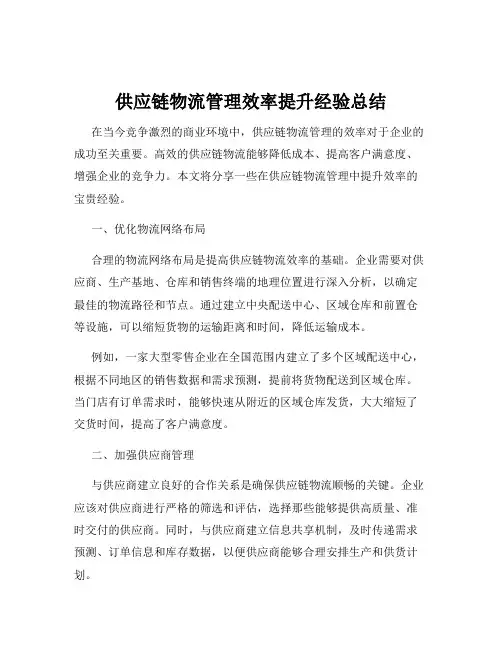 供应链物流管理效率提升经验总结

在当今竞争激烈的商业环境中，供应链物流管理的效率对于企业的成功至关重要。高效的供应链物流能够降低成本、提高客户满意度、增强企业的竞争力。本文将分享一些在供应链物流管理中提升效率的宝贵经验。

一、优化物流网络布局

合理的物流网络布局是提高供应链物流效率的基础。企业需要对供应商、生产基地、仓库和销售终端的地理位置进行深入分析，以确定最佳的物流路径和节点。通过建立中央配送中心、区域仓库和前置仓等设施，可以缩短货物的运输距离和时间，降低运输成本。

例如，一家大型零售企业在全国范围内建立了多个区域配送中心，根据不同地区的销售数据和需求预测，提前将货物配送到区域仓库。当门店有订单需求时，能够快速从附近的区域仓库发货，大大缩短了交货时间，提高了客户满意度。

二、加强供应商管理

与供应商建立良好的合作关系是确保供应链物流顺畅的关键。企业应该对供应商进行严格的筛选和评估，选择那些能够提供高质量、准时交付的供应商。同时，与供应商建立信息共享机制，及时传递需求预测、订单信息和库存数据，以便供应商能够合理安排生产和供货计划。